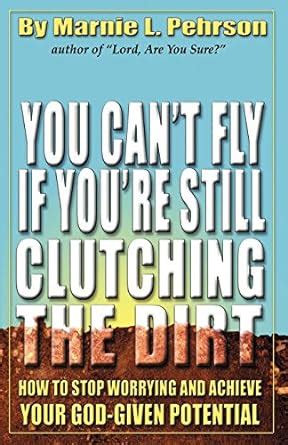 By Marnie L. Pehrson
author of "Lord, Are You Sure?"

YOU CAN'T FLY IF YOU'RE STILL CLUTCHING THE DIRT

HOW TO STOP WORRYING AND ACHIEVE YOUR GOD-GIVEN POTENTIAL